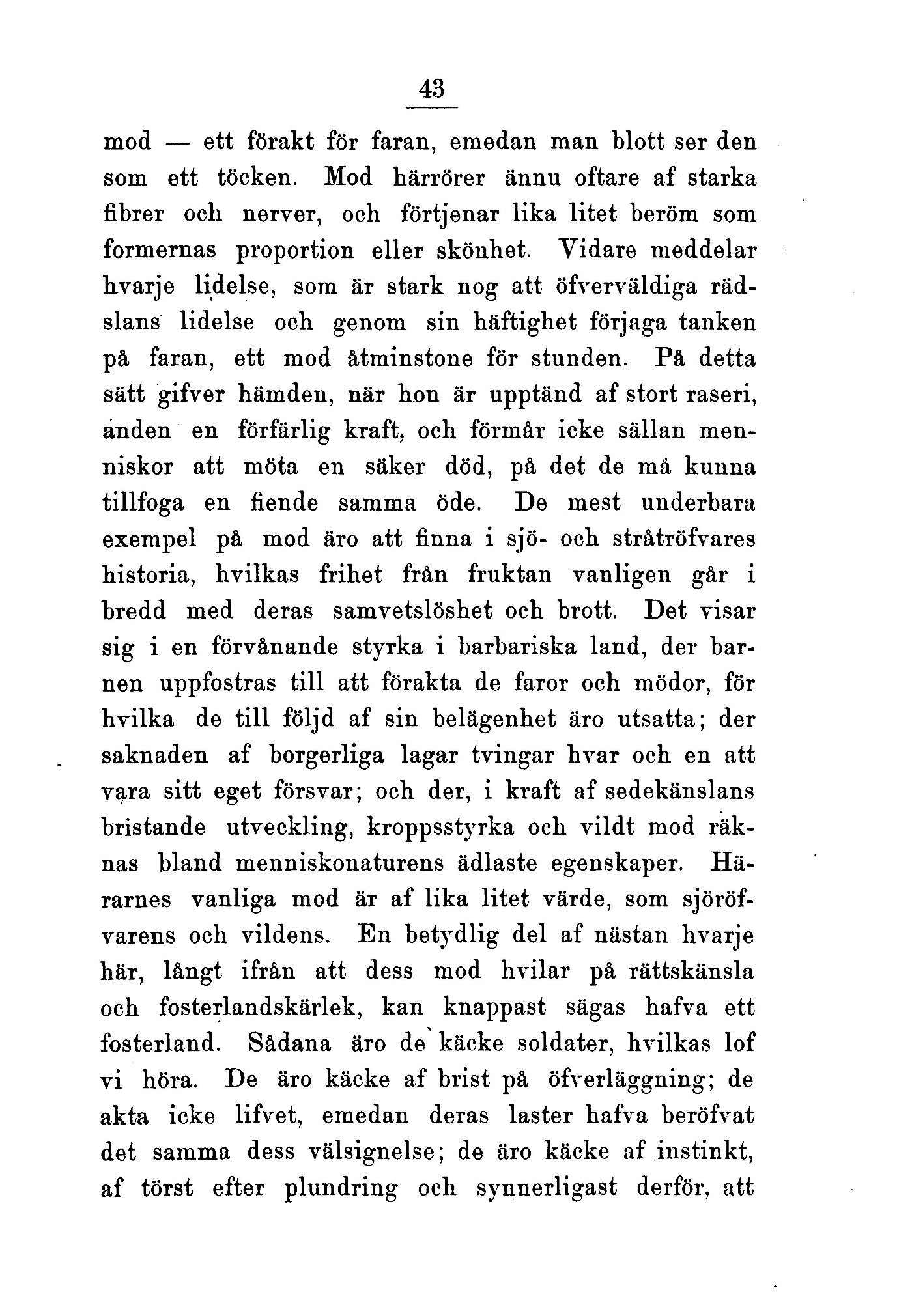 43

mod — ett förakt för faran, emedan man blott ser den som ett töcken. Mod härrörer ännu oftare af starka fibrer och nerver, och förtjenar lika litet beröm som formernas proportion eller skönhet. Vidare meddelar hvarje lidelse, som är stark nog att öfverväldiga rädslans lidelse och genom sin häftighet förjaga tanken på faran, ett mod åtminstone för stunden. På detta sätt gifver hämden, när hon är upptänd af stort raseri, anden en förfärlig kraft, och förmår icke sällan menniskor att möta en säker död, på det de må kunna tillfoga en fiende samma öde. De mest underbara exempel på mod äro att finna i sjö- och stråtröfvares historia, hvilkas frihet från fruktan vanligen går i bredd med deras samvetslöshet och brott. Det visar sig i en förvånande styrka i barbariska land, der barnen uppfostras till att förakta de faror och mödor, för hvilka de till följd af sin belägenhet äro utsatta; der saknaden af borgerliga lagar tvingar hvar och en att vara sitt eget försvar; och der, i kraft af sedekänslans bristande utveckling, kroppsstyrka och vildt mod räknas bland menniskonaturens ädlaste egenskaper. Härarnes vanliga mod är af lika litet värde, som sjöröfvarens och vildens. En betydlig del af nästan hvarje här, långt ifrån att dess mod hvilar på rättskänsla och fosterlandskärlek, kan knappast sägas hafva ett fosterland. Sådana äro de käcke soldater, hvilkas lof vi höra. De äro käcke af brist på öfverläggning; de akta icke lifvet, emedan deras laster hafva beröfvat det samma dess välsignelse; de äro käcke af instinkt, af törst efter plundring och synnerligast derför, att